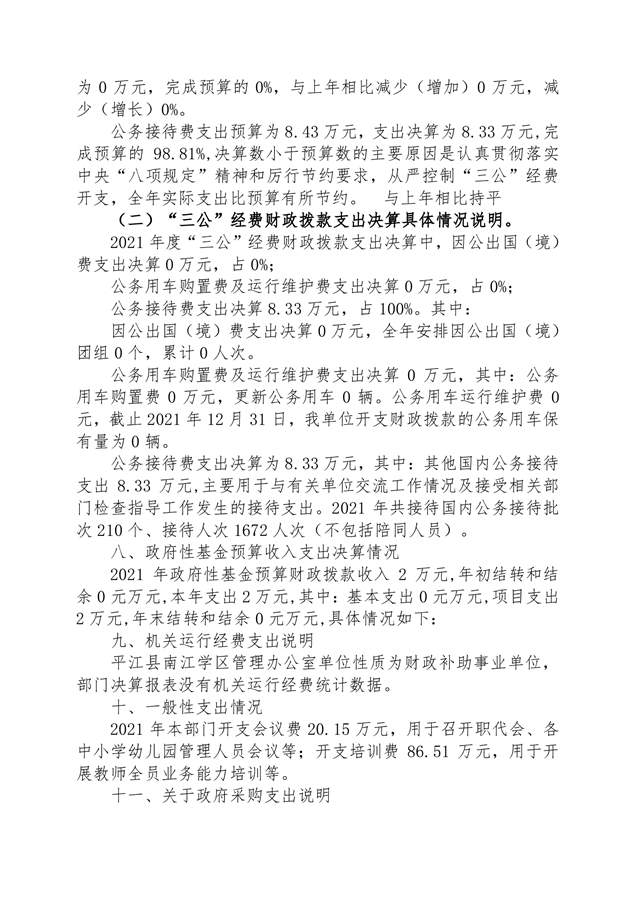 为 0 万元，完成预算的 0%，与上年相比减少（增加）0 万元，减少（增长）0%。

公务接待费支出预算为 8.43 万元，支出决算为 8.33 万元，完成预算的 98.81%，决算数小于预算数的主要原因是认真贯彻落实中央“八项规定”精神和厉行节约要求，从严控制“三公”经费开支，全年实际支出比预算有所节约。　与上年相比持平

（二）“三公”经费财政拨款支出决算具体情况说明。

2021 年度“三公”经费财政拨款支出决算中，因公出国（境）费支出决算 0 万元，占 0%；

公务用车购置费及运行维护费支出决算 0 万元，占 0%；

公务接待费支出决算 8.33 万元，占 100%。其中：

因公出国（境）费支出决算 0 万元，全年安排因公出国（境）团组 0 个，累计 0 人次。

公务用车购置费及运行维护费支出决算 0 万元，其中：公务用车购置费 0 万元，更新公务用车 0 辆。公务用车运行维护费 0 元，截止 2021 年 12 月 31 日，我单位开支财政拨款的公务用车保有量为 0 辆。

公务接待费支出决算为 8.33 万元，其中：其他国内公务接待支出 8.33 万元，主要用于与有关单位交流工作情况及接受相关部门检查指导工作发生的接待支出。2021 年共接待国内公务接待批次 210 个、接待人次 1672 人次（不包括陪同人员）。

八、政府性基金预算收入支出决算情况

2021 年政府性基金预算财政拨款收入 2 万元，年初结转和结余 0 元万元，本年支出 2 万元，其中：基本支出 0 元万元，项目支出 2 万元，年末结转和结余 0 元万元，具体情况如下：

九、机关运行经费支出说明

平江县南江学区管理办公室单位性质为财政补助事业单位，部门决算报表没有机关运行经费统计数据。

十、一般性支出情况

2021 年本部门开支会议费 20.15 万元，用于召开职代会、各中小学幼儿园管理人员会议等；开支培训费 86.51 万元，用于开展教师全员业务能力培训等。

十一、关于政府采购支出说明